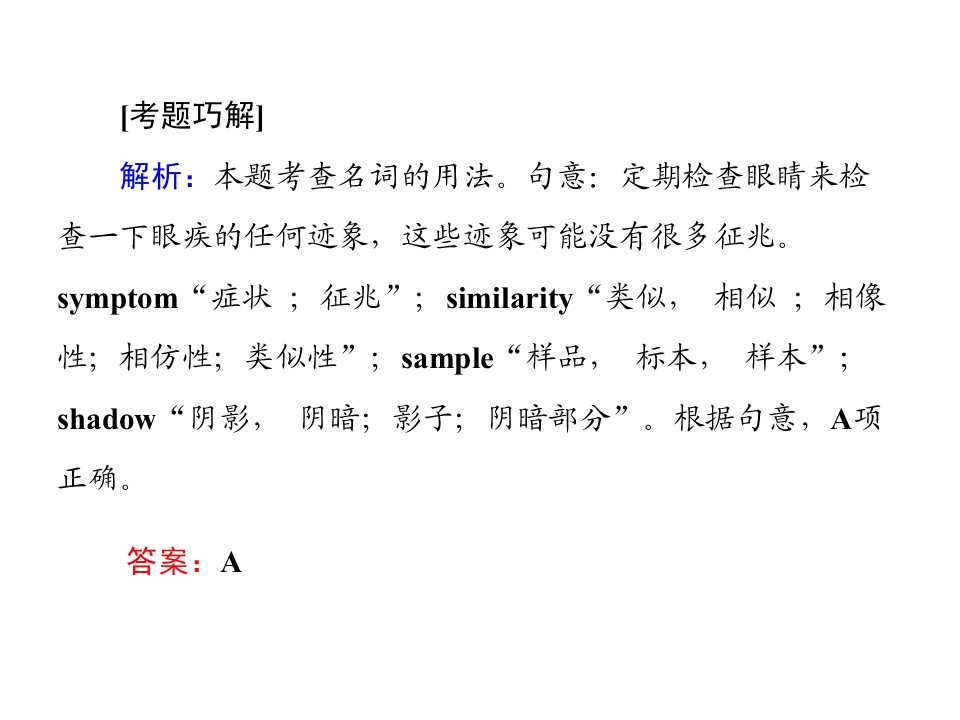 [考题巧解]

解析：本题考查名词的用法。句意：定期检查眼睛来检查一下眼疾的任何迹象，这些迹象可能没有很多征兆。symptom“症状；征兆”；similarity“类似，相似；相像性；相仿性；类似性”；sample“样品，标本，样本”；shadow“阴影，阴暗；影子；阴暗部分”。根据句意，A项正确。

答案：A